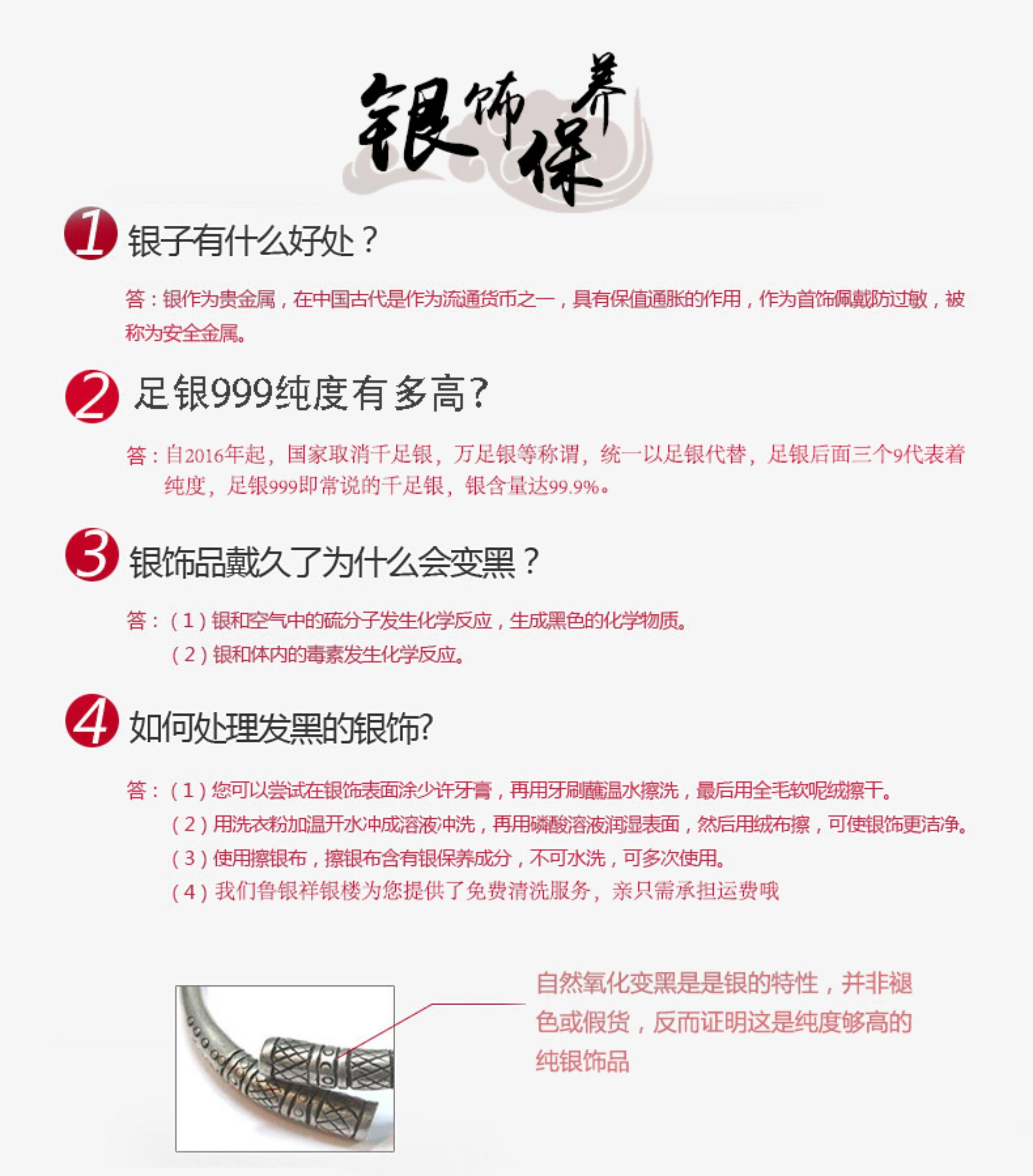 银饰保养

1 银子有什么好处？

答：银作为贵金属，在中国古代是作为流通货币之一，具有保值通胀的作用，作为首饰佩戴防过敏，被称为安全金属。

2 足银999纯度有多高?

答：自2016年起，国家取消千足银，万足银等称谓，统一以足银代替，足银后面三个9代表着纯度，足银999即常说的千足银，银含量达99.9%。

3 银饰品戴久了为什么会变黑？

答：（1）银和空气中的硫分子发生化学反应，生成黑色的化学物质。
（2）银和体内的毒素发生化学反应。

4 如何处理发黑的银饰?

答：（1）您可以尝试在银饰表面涂少许牙膏，再用牙刷蘸温水擦洗，最后用全毛软呢绒擦干。
（2）用洗衣粉加温开水冲成溶液冲洗，再用磷酸溶液润湿表面，然后用绒布擦，可使银饰更洁净。
（3）使用擦银布，擦银布含有银保养成分，不可水洗，可多次使用。
（4）我们鲁银祥银楼为您提供了免费清洗服务，亲只需承担运费哦

自然氧化变黑是是银的特性，并非褪色或假货，反而证明这是纯度够高的纯银饰品